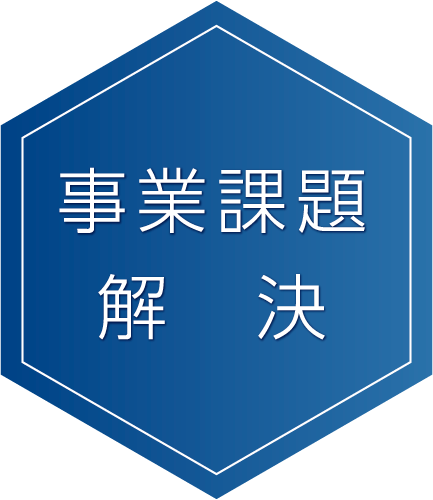 事業課題
解　決